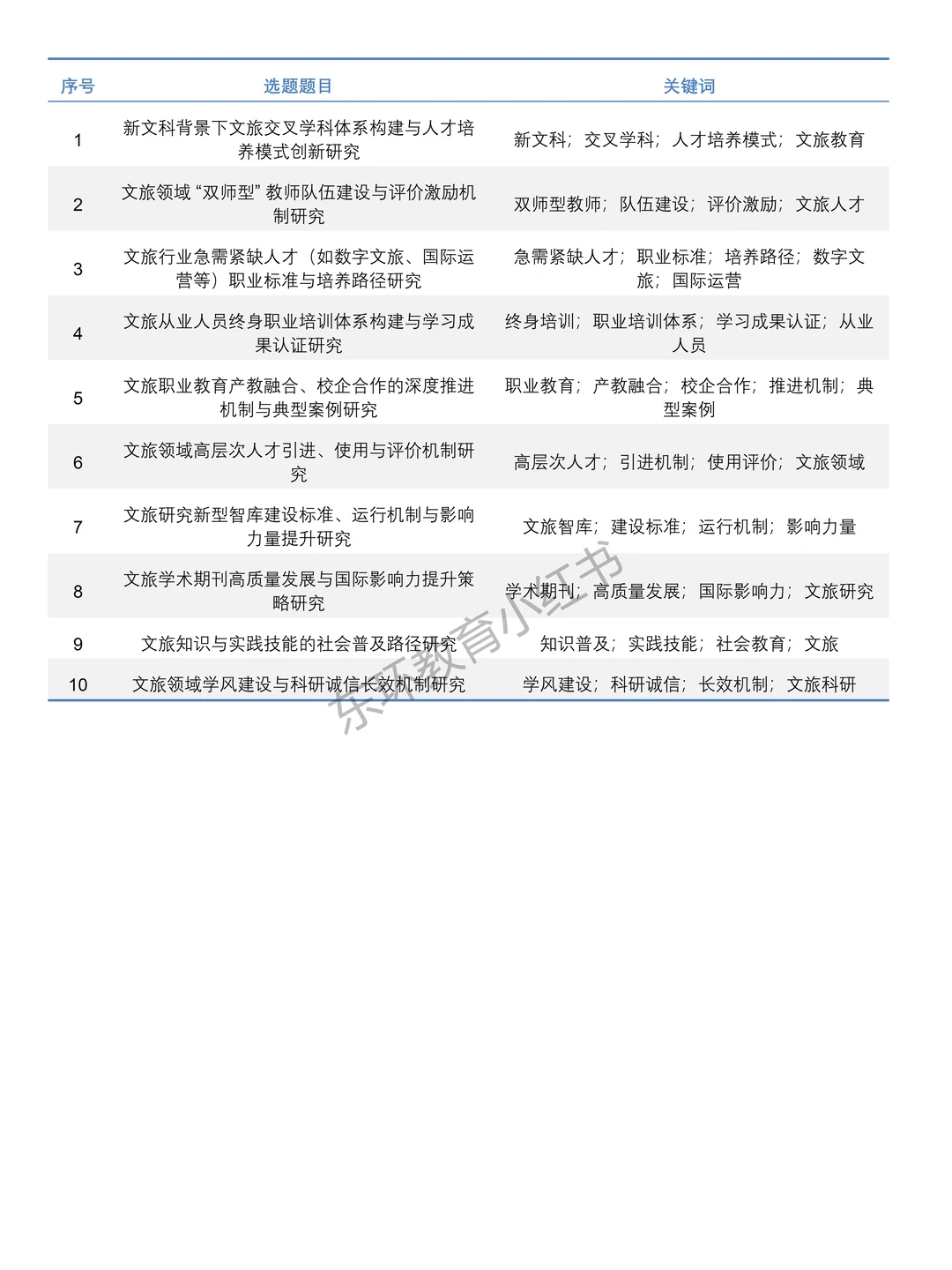 | 序号 | 选题题目 | 关键词 |
|---|---|---|
| 1 | 新文科背景下文旅交叉学科体系构建与人才培养模式创新研究 | 新文科；交叉学科；人才培养模式；文旅教育 |
| 2 | 文旅领域“双师型”教师队伍建设与评价激励机制研究 | 双师型教师；队伍建设；评价激励；文旅人才 |
| 3 | 文旅行业急需紧缺人才（如数字文旅、国际运营等）职业标准与培养路径研究 | 急需紧缺人才；职业标准；培养路径；数字文旅；国际运营 |
| 4 | 文旅从业人员终身职业培训体系构建与学习成果认证研究 | 终身培训；职业培训体系；学习成果认证；从业人员 |
| 5 | 文旅职业教育产教融合、校企合作的深度推进机制与典型案例研究 | 职业教育；产教融合；校企合作；推进机制；典型案例 |
| 6 | 文旅领域高层次人才引进、使用与评价机制研究 | 高层次人才；引进机制；使用评价；文旅领域 |
| 7 | 文旅研究新型智库建设标准、运行机制与影响力量提升研究 | 文旅智库；建设标准；运行机制；影响力量 |
| 8 | 文旅学术期刊高质量发展与国际影响力提升策略研究 | 学术期刊；高质量发展；国际影响力；文旅研究 |
| 9 | 文旅知识与实践技能的社会普及路径研究 | 知识普及；实践技能；社会教育；文旅 |
| 10 | 文旅领域学风建设与科研诚信长效机制研究 | 学风建设；科研诚信；长效机制；文旅科研 |

东环教育小红书